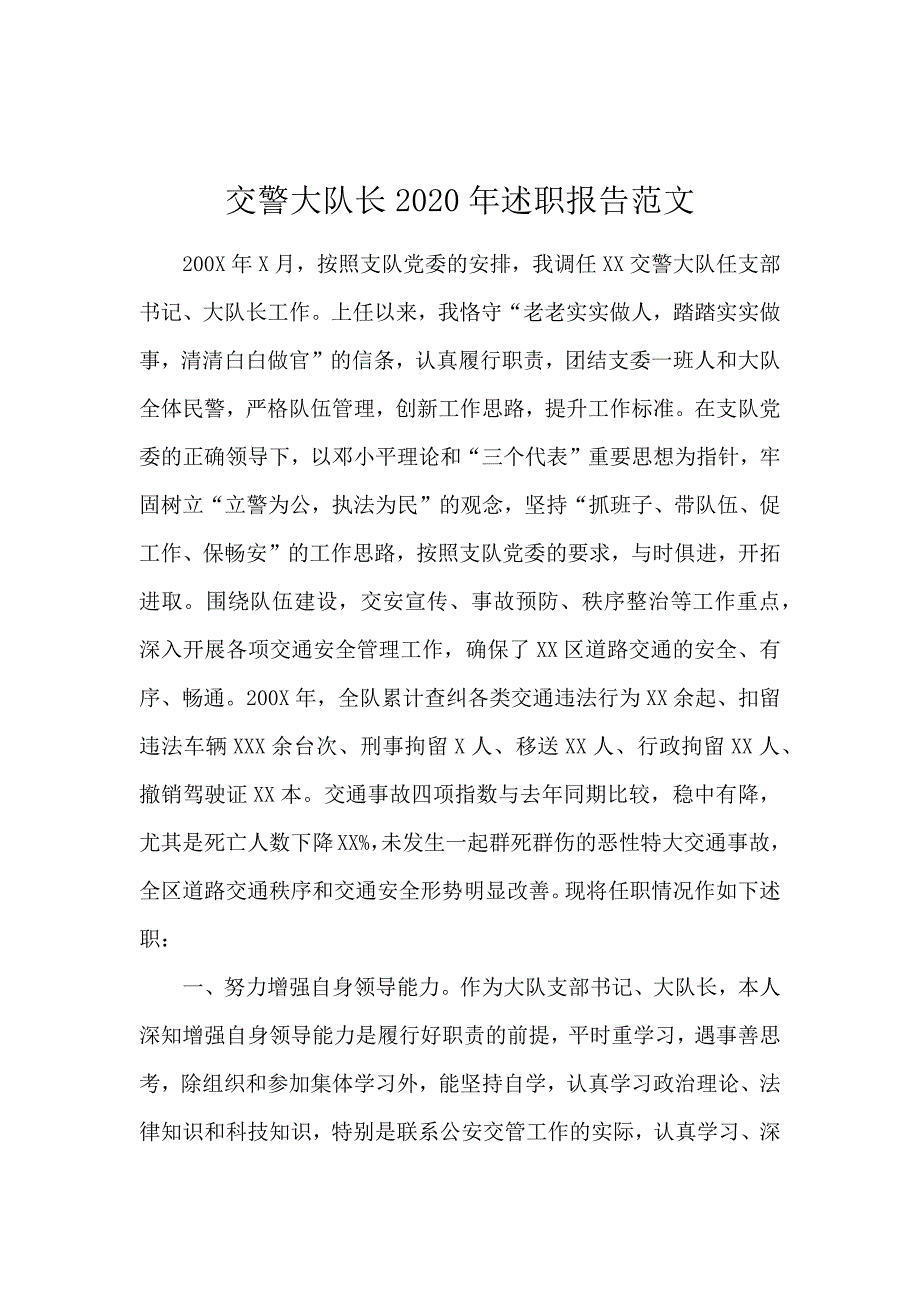 交警大队长2020年述职报告范文

200X年X月，按照支队党委的安排，我调任XX交警大队任支部书记、大队长工作。上任以来，我恪守“老老实实做人，踏踏实实做事，清清白白做官”的信条，认真履行职责，团结支委一班人和大队全体民警，严格队伍管理，创新工作思路，提升工作标准。在支队党委的正确领导下，以邓小平理论和“三个代表”重要思想为指针，牢固树立“立警为公，执法为民”的观念，坚持“抓班子、带队伍、促工作、保畅安”的工作思路，按照支队党委的要求，与时俱进，开拓进取。围绕队伍建设，交安宣传、事故预防、秩序整治等工作重点，深入开展各项交通安全管理工作，确保了XX区道路交通的安全、有序、畅通。200X年，全队累计查纠各类交通违法行为XX余起、扣留违法车辆XXX余台次、刑事拘留X人、移送XX人、行政拘留XX人、撤销驾驶证XX本。交通事故四项指数与去年同期比较，稳中有降，尤其是死亡人数下降XX%,未发生一起群死群伤的恶性特大交通事故，全区道路交通秩序和交通安全形势明显改善。现将任职情况作如下述职：

一、努力增强自身领导能力。作为大队支部书记、大队长，本人深知增强自身领导能力是履行好职责的前提，平时重学习，遇事善思考，除组织和参加集体学习外，能坚持自学，认真学习政治理论、法律知识和科技知识，特别是联系公安交管工作的实际，认真学习、深